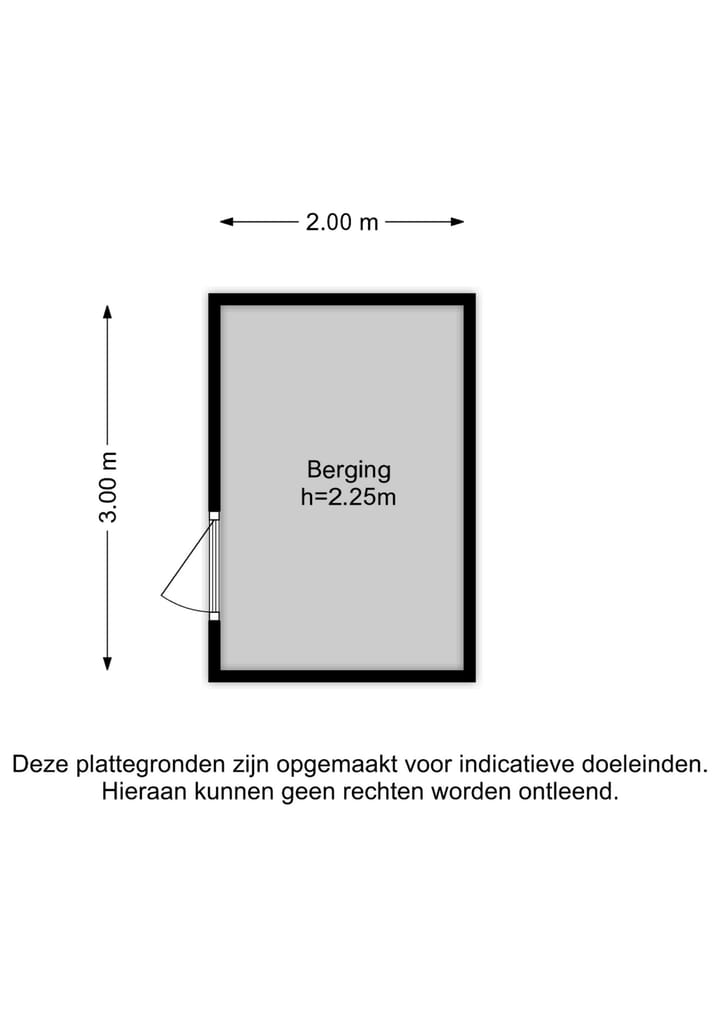 2.00 m

3.00 m

Berging
h=2.25m

Deze plattegronden zijn opgemaakt voor indicatieve doeleinden. Hieraan kunnen geen rechten worden ontleend.